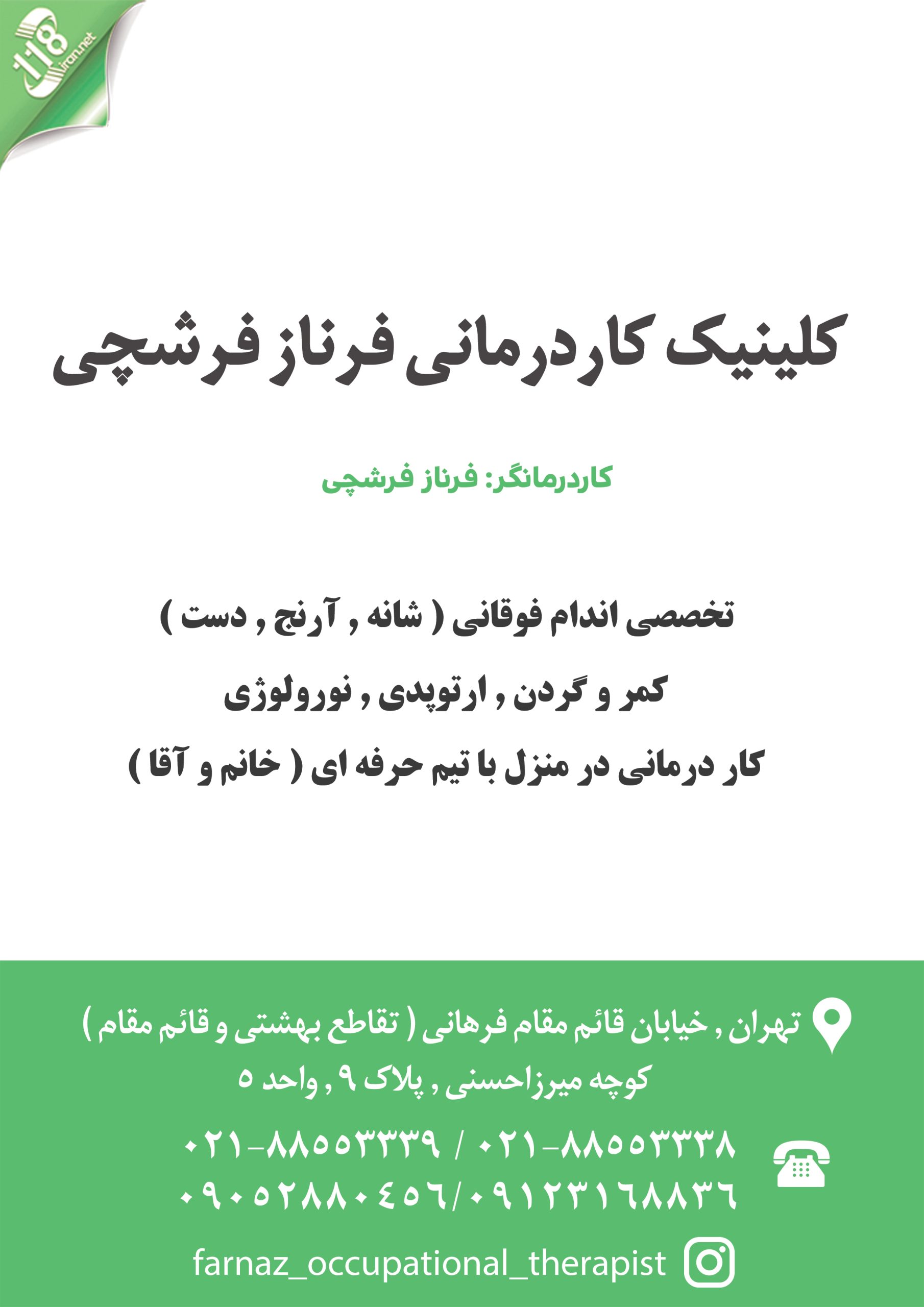 118 iran.net

کلینیک کاردرمانی فرناز فرشچی

کاردرمانگر: فرناز فرشچی

تخصصی اندام فوقانی ( شانه , آرنج , دست )

کمر و گردن , ارتوپدی , نورولوژی

کار درمانی در منزل با تیم حرفه ای ( خانم و آقا )

تهران , خیابان قائم مقام فرهانی ( تقاطع بهشتی و قائم مقام )
کوچه میرزاحسنی , پلاک ۹ , واحد ۵

۰۲۱-۸۸۵۵۳۳۳۸ / ۰۲۱-۸۸۵۵۳۳۳۹
۰۹۱۲۳۱۶۸۸۳۶/۰۹۰۵۲۸۸۰۴۵۶

farnaz_occupational_therapist